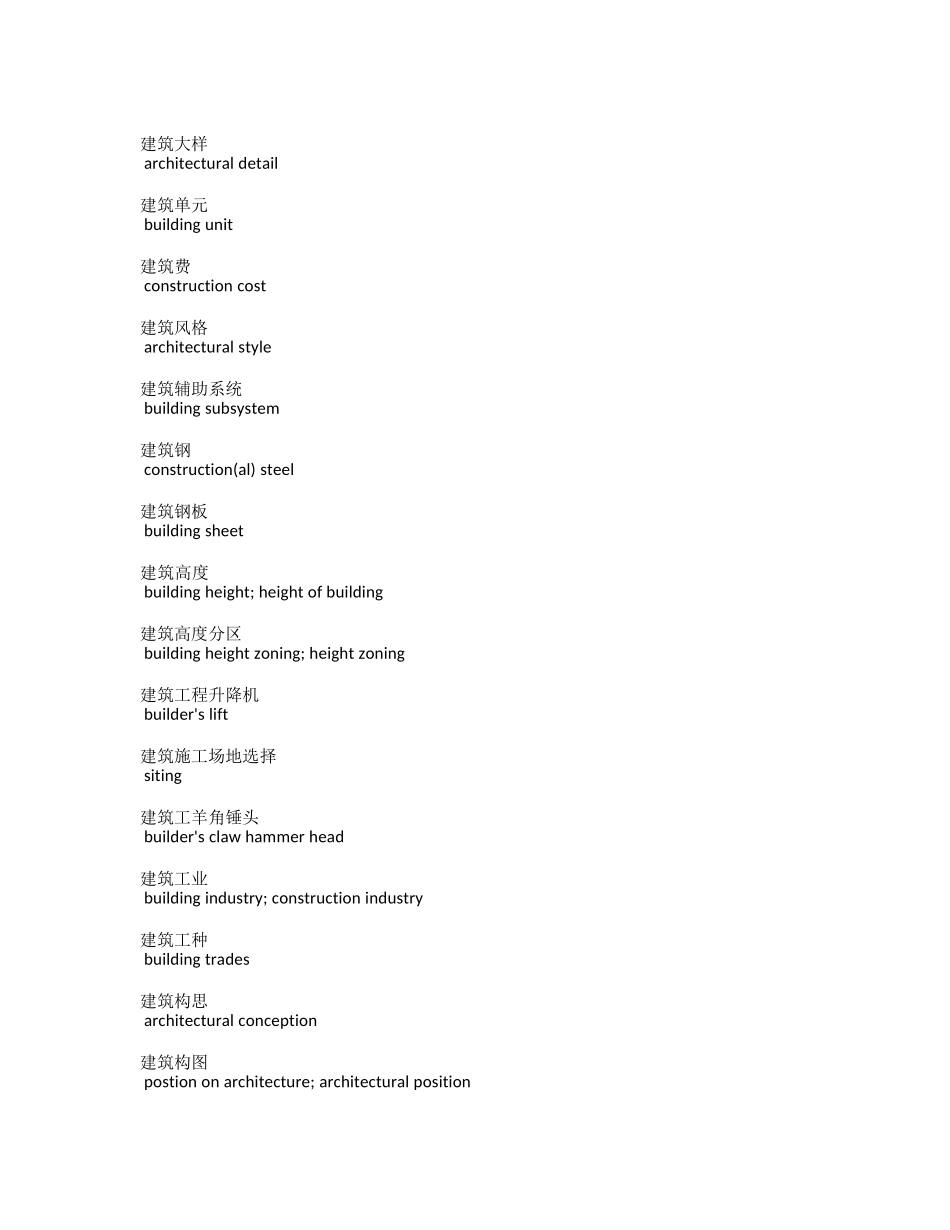 建筑大样
architectural detail

建筑单元
building unit

建筑费
construction cost

建筑风格
architectural style

建筑辅助系统
building subsystem

建筑钢
construction(al) steel

建筑钢板
building sheet

建筑高度
building height; height of building

建筑高度分区
building height zoning; height zoning

建筑工程升降机
builder's lift

建筑施工场地选择
siting

建筑工羊角锤头
builder's claw hammer head

建筑工业
building industry; construction industry

建筑工种
building trades

建筑构思
architectural conception

建筑构图
postion on architecture; architectural position